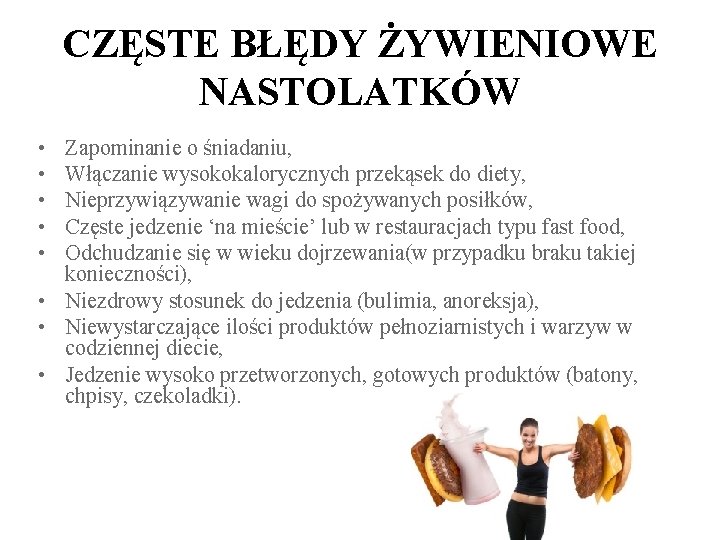 CZĘSTE BŁĘDY ŻYWIENIOWE NASTOLATKÓW

• Zapominanie o śniadaniu,
• Włączanie wysokokalorycznych przekąsek do diety,
• Nieprzywiązywanie wagi do spożywanych posiłków,
• Częste jedzenie 'na mieście' lub w restauracjach typu fast food,
• Odchudzanie się w wieku dojrzewania(w przypadku braku takiej konieczności),
• Niezdrowy stosunek do jedzenia (bulimia, anoreksja),
• Niewystarczające ilości produktów pełnoziarnistych i warzyw w codziennej diecie,
• Jedzenie wysoko przetworzonych, gotowych produktów (batony, chpisy, czekoladki).